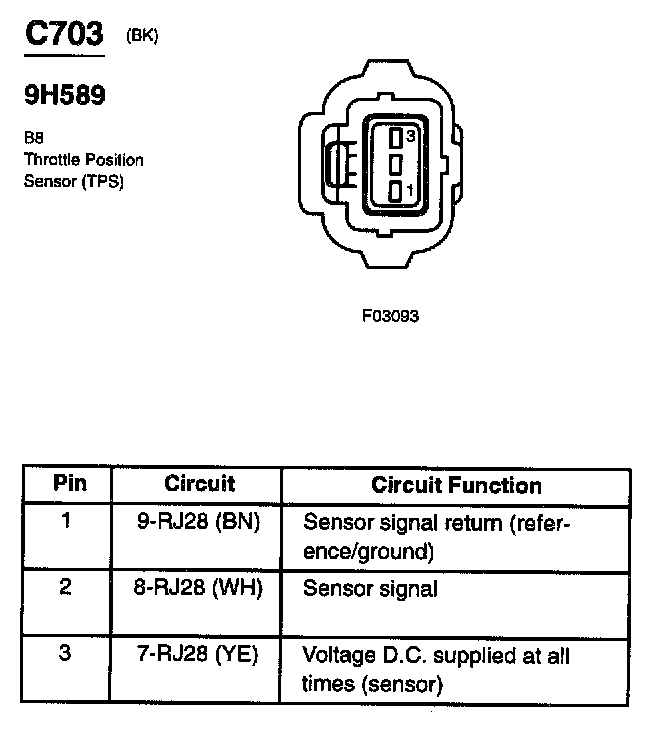 C703 (BK)

9H589

B8
Throttle Position
Sensor (TPS)

3
1

F03093

| Pin | Circuit | Circuit Function |
|---|---|---|
| 1 | 9-RJ28 (BN) | Sensor signal return (reference/ground) |
| 2 | 8-RJ28 (WH) | Sensor signal |
| 3 | 7-RJ28 (YE) | Voltage D.C. supplied at all times (sensor) |